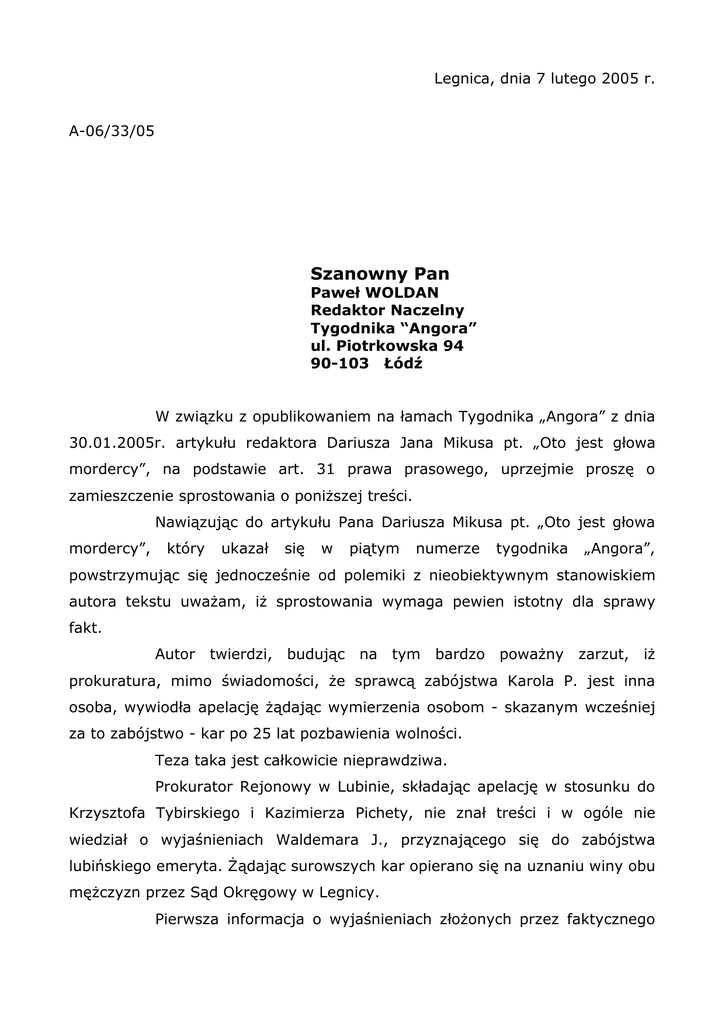 Legnica, dnia 7 lutego 2005 r.

A-06/33/05

Szanowny Pan
Paweł WOLDAN
Redaktor Naczelny
Tygodnika “Angora”
ul. Piotrkowska 94
90-103 Łódź

W związku z opublikowaniem na łamach Tygodnika „Angora” z dnia 30.01.2005r. artykułu redaktora Dariusza Jana Mikusa pt. „Oto jest głowa mordercy”, na podstawie art. 31 prawa prasowego, uprzejmie proszę o zamieszczenie sprostowania o poniższej treści.

Nawiązując do artykułu Pana Dariusza Mikusa pt. „Oto jest głowa mordercy”, który ukazał się w piątym numerze tygodnika „Angora”, powstrzymując się jednocześnie od polemiki z nieobiektywnym stanowiskiem autora tekstu uważam, iż sprostowania wymaga pewien istotny dla sprawy fakt.

Autor twierdzi, budując na tym bardzo poważny zarzut, iż prokuratura, mimo świadomości, że sprawcą zabójstwa Karola P. jest inna osoba, wywiodła apelację żądając wymierzenia osobom - skazanym wcześniej za to zabójstwo - kar po 25 lat pozbawienia wolności.

Teza taka jest całkowicie nieprawdziwa.

Prokurator Rejonowy w Lubinie, składając apelację w stosunku do Krzysztofa Tybirskiego i Kazimierza Pichety, nie znał treści i w ogóle nie wiedział o wyjaśnieniach Waldemara J., przyznającego się do zabójstwa lubińskiego emeryta. Żądając surowszych kar opierano się na uznaniu winy obu mężczyzn przez Sąd Okręgowy w Legnicy.

Pierwsza informacja o wyjaśnieniach złożonych przez faktycznego